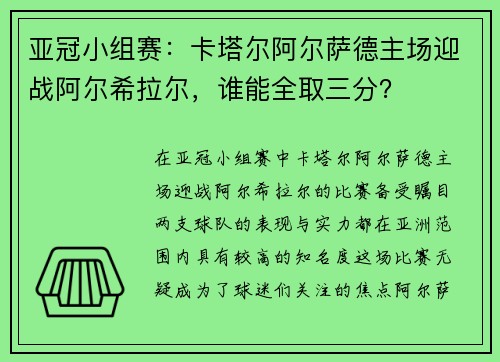 亚冠小组赛：卡塔尔阿尔萨德主场迎战阿尔希拉尔，谁能全取三分？

在亚冠小组赛中卡塔尔阿尔萨德主场迎战阿尔希拉尔的比赛备受瞩目两支球队的表现与实力都在亚洲范围内具有较高的知名度这场比赛无疑成为了球迷们关注的焦点阿尔萨